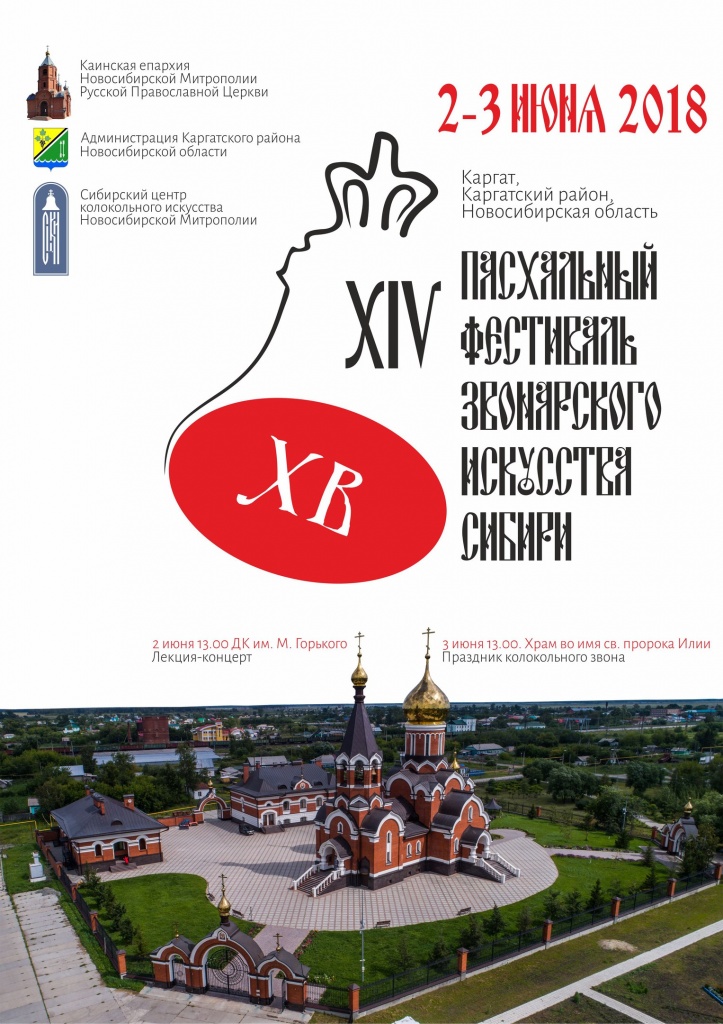 Каинская епархия
Новосибирской Митрополии
Русской Православной Церкви

Администрация Каргатского района
Новосибирской области

Сибирский центр
колокольного искусства
Новосибирской Митрополии

2-3 ИЮНЯ 2018

Каргат,
Каргатский район,
Новосибирская область

XIV

ПАСХАЛЬНЫЙ ФЕСТИВАЛЬ ЗВОНАРСКОГО ИСКУССТВА СИБИРИ

ХВ

2 июня 13.00 ДК им. М. Горького
Лекция-концерт

3 июня 13.00. Храм во имя св. пророка Илии
Праздник колокольного звона